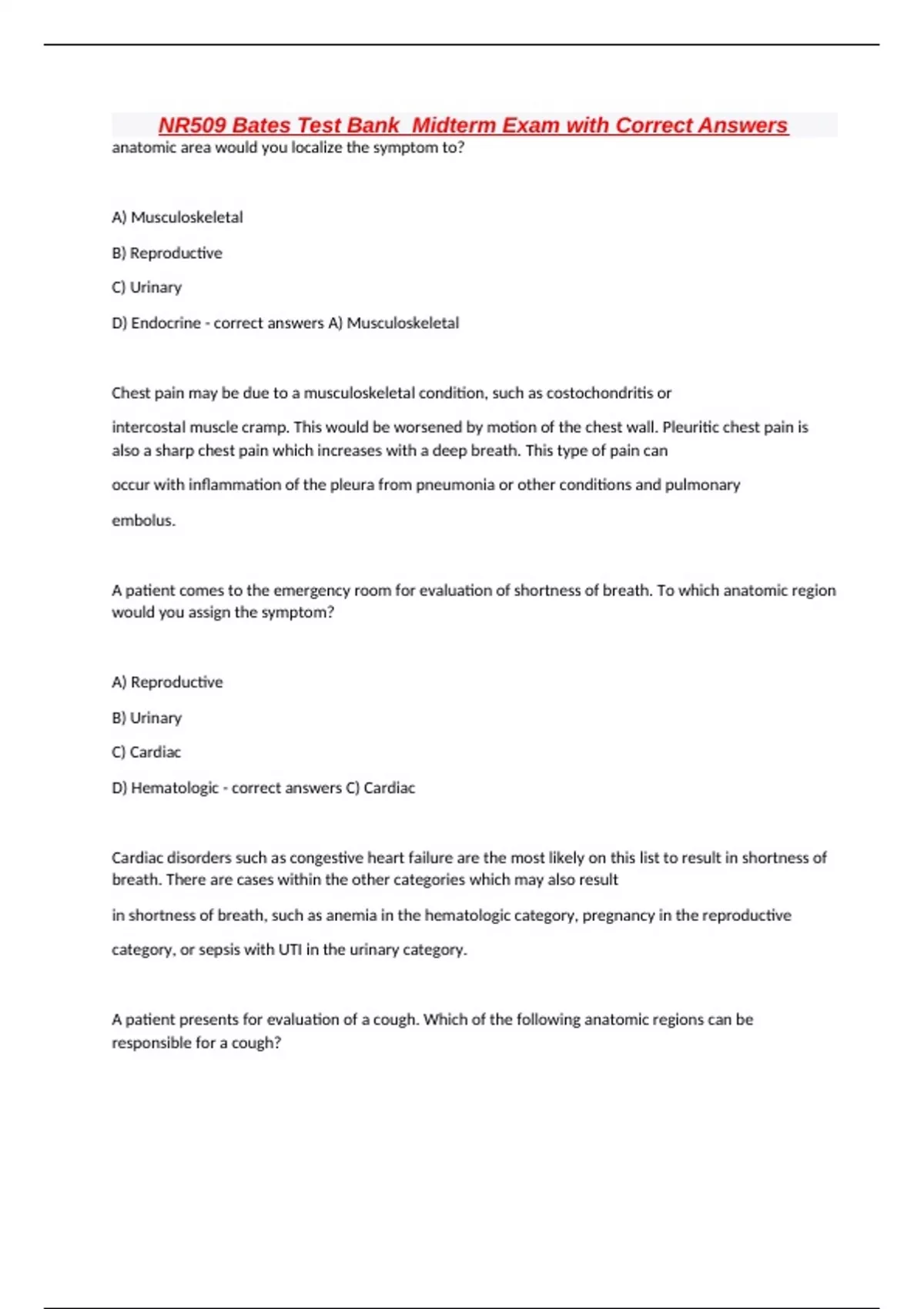 NR509 Bates Test Bank  Midterm Exam with Correct Answers

anatomic area would you localize the symptom to?

A) Musculoskeletal

B) Reproductive

C) Urinary

D) Endocrine - correct answers A) Musculoskeletal

Chest pain may be due to a musculoskeletal condition, such as costochondritis or intercostal muscle cramp. This would be worsened by motion of the chest wall. Pleuritic chest pain is also a sharp chest pain which increases with a deep breath. This type of pain can occur with inflammation of the pleura from pneumonia or other conditions and pulmonary embolus.

A patient comes to the emergency room for evaluation of shortness of breath. To which anatomic region would you assign the symptom?

A) Reproductive

B) Urinary

C) Cardiac

D) Hematologic - correct answers C) Cardiac

Cardiac disorders such as congestive heart failure are the most likely on this list to result in shortness of breath. There are cases within the other categories which may also result in shortness of breath, such as anemia in the hematologic category, pregnancy in the reproductive category, or sepsis with UTI in the urinary category.

A patient presents for evaluation of a cough. Which of the following anatomic regions can be responsible for a cough?